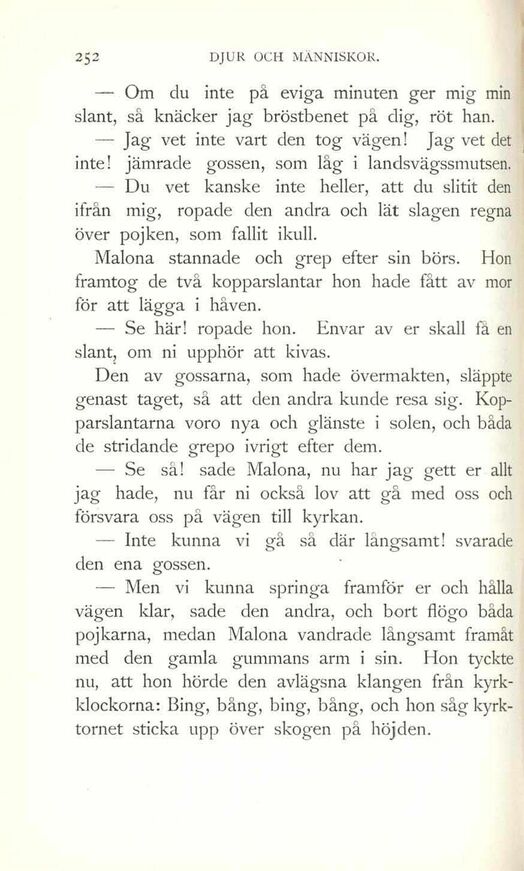 252 DJUR OCH MÄNNISKOR.

— Om du inte på eviga minuten ger mig min slant, så knäcker jag bröstbenet på dig, röt han.

— Jag vet inte vart den tog vägen! Jag vet det inte! jämrade gossen, som låg i landsvägssmutsen.

— Du vet kanske inte heller, att du slitit den ifrån mig, ropade den andra och lät slagen regna över pojken, som fallit ikull.

Malona stannade och grep efter sin börs. Hon framtog de två kopparslantar hon hade fått av mor för att lägga i håven.

— Se här! ropade hon. Envar av er skall få en slant, om ni upphör att kivas.

Den av gossarna, som hade övermakten, släppte genast taget, så att den andra kunde resa sig. Kopparslantarna voro nya och glänste i solen, och båda de stridande grepo ivrigt efter dem.

— Se så! sade Malona, nu har jag gett er allt jag hade, nu får ni också lov att gå med oss och försvara oss på vägen till kyrkan.

— Inte kunna vi gå så där långsamt! svarade den ena gossen.

— Men vi kunna springa framför er och hålla vägen klar, sade den andra, och bort flögo båda pojkarna, medan Malona vandrade långsamt framåt med den gamla gummans arm i sin. Hon tyckte nu, att hon hörde den avlägsna klangen från kyrkklockorna: Bing, bång, bing, bång, och hon såg kyrktornet sticka upp över skogen på höjden.